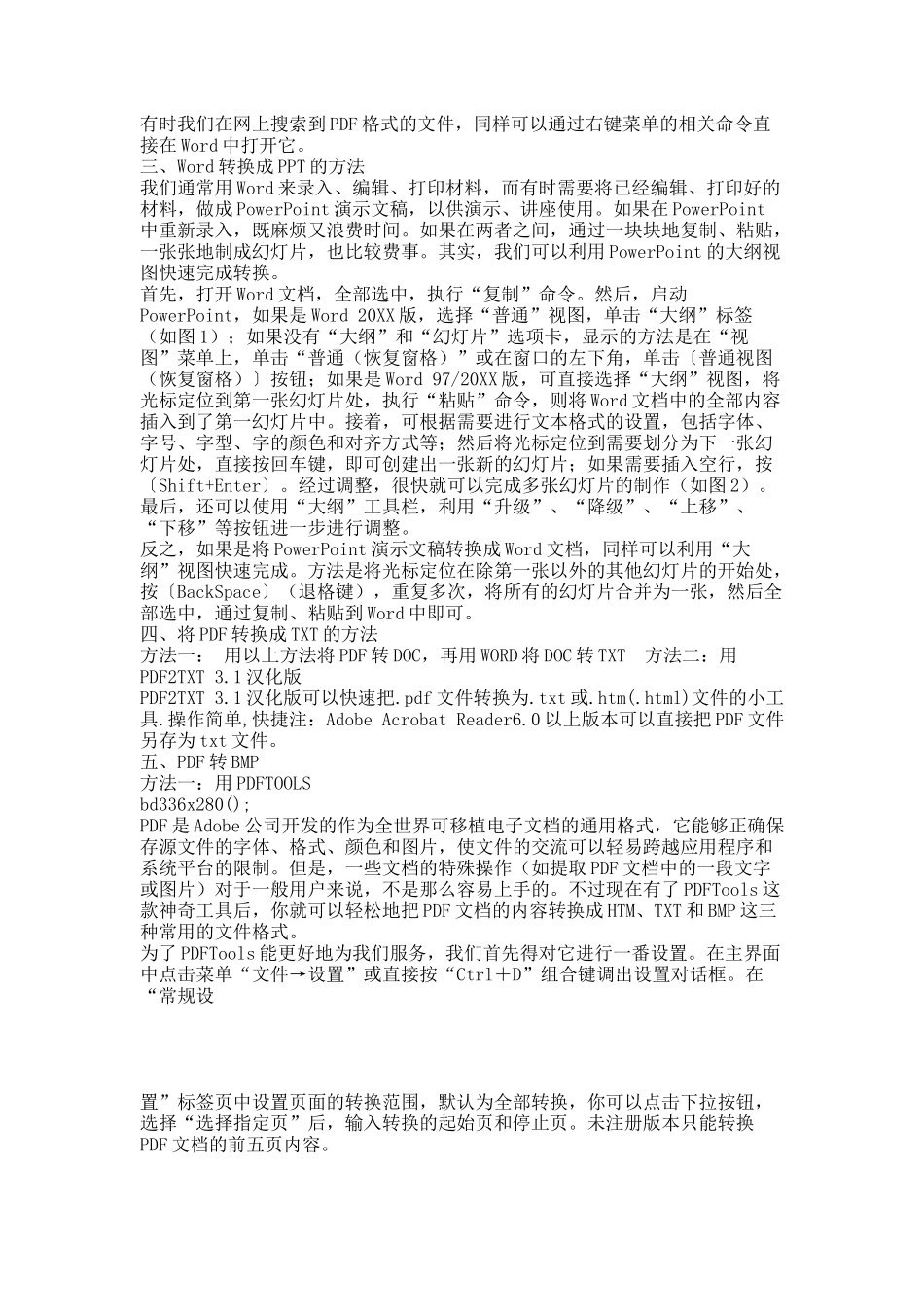 有时我们在网上搜索到PDF格式的文件，同样可以通过右键菜单的相关命令直接在Word中打开它。
三、Word转换成PPT的方法
我们通常用Word来录入、编辑、打印材料，而有时需要将已经编辑、打印好的材料，做成PowerPoint演示文稿，以供演示、讲座使用。如果在PowerPoint中重新录入，既麻烦又浪费时间。如果在两者之间，通过一块块地复制、粘贴，一张张地制成幻灯片，也比较费事。其实，我们可以利用PowerPoint的大纲视图快速完成转换。
首先，打开Word文档，全部选中，执行“复制”命令。然后，启动PowerPoint，如果是Word 20XX版，选择“普通”视图，单击“大纲”标签（如图1）；如果没有“大纲”和“幻灯片”选项卡，显示的方法是在“视图”菜单上，单击“普通（恢复窗格）”或在窗口的左下角，单击〔普通视图（恢复窗格）〕按钮；如果是Word 97/20XX版，可直接选择“大纲”视图，将光标定位到第一张幻灯片处，执行“粘贴”命令，则将Word文档中的全部内容插入到了第一幻灯片中。接着，可根据需要进行文本格式的设置，包括字体、字号、字型、字的颜色和对齐方式等；然后将光标定位到需要划分为下一张幻灯片处，直接按回车键，即可创建出一张新的幻灯片；如果需要插入空行，按〔Shift+Enter〕。经过调整，很快就可以完成多张幻灯片的制作（如图2）。最后，还可以使用“大纲”工具栏，利用“升级”、“降级”、“上移”、“下移”等按钮进一步进行调整。
反之，如果是将PowerPoint演示文稿转换成Word文档，同样可以利用“大纲”视图快速完成。方法是将光标定位在除第一张以外的其他幻灯片的开始处，按〔BackSpace〕（退格键），重复多次，将所有的幻灯片合并为一张，然后全部选中，通过复制、粘贴到Word中即可。
四、将PDF转换成TXT的方法
方法一： 用以上方法将PDF转DOC，再用WORD将DOC转TXT　方法二：用PDF2TXT 3.1汉化版
PDF2TXT 3.1汉化版可以快速把.pdf文件转换为.txt或.htm(.html)文件的小工具.操作简单,快捷注：Adobe Acrobat Reader6.0以上版本可以直接把PDF文件另存为txt文件。
五、PDF转BMP
方法一：用PDFTOOLS
bd336x280();
PDF是Adobe公司开发的作为全世界可移植电子文档的通用格式，它能够正确保存源文件的字体、格式、颜色和图片，使文件的交流可以轻易跨越应用程序和系统平台的限制。但是，一些文档的特殊操作（如提取PDF文档中的一段文字或图片）对于一般用户来说，不是那么容易上手的。不过现在有了PDFTools这款神奇工具后，你就可以轻松地把PDF文档的内容转换成HTM、TXT和BMP这三种常用的文件格式。
为了PDFTools能更好地为我们服务，我们首先得对它进行一番设置。在主界面中点击菜单“文件→设置”或直接按“Ctrl＋D”组合键调出设置对话框。在“常规设

置”标签页中设置页面的转换范围，默认为全部转换，你可以点击下拉按钮，选择“选择指定页”后，输入转换的起始页和停止页。未注册版本只能转换PDF文档的前五页内容。